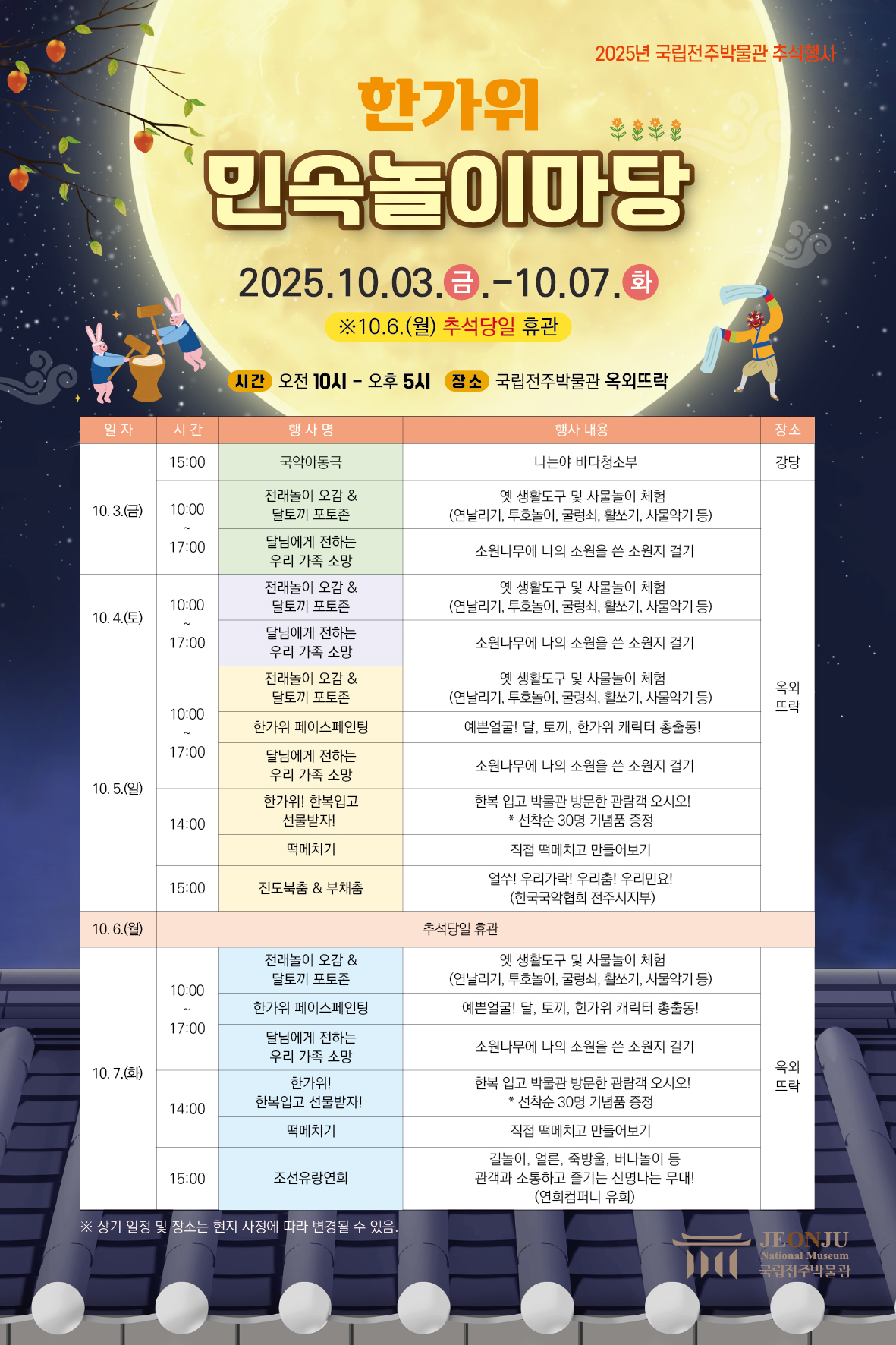 2025년 국립전주박물관 추석행사

한가위

민속놀이마당

2025.10.03.금.-10.07.화

※10.6.(월) 추석당일 휴관

시간 오전 10시 - 오후 5시 장소 국립전주박물관 옥외뜨락

| 일 자 | 시 간 | 행 사 명 | 행사 내용 | 장소 |
|---|---|---|---|---|
| 10. 3.(금) | 15:00 | 국악아동극 | 나는야 바다청소부 | 강당 |
| | 10:00 ~ 17:00 | 전래놀이 오감 & 달토끼 포토존 | 옛 생활도구 및 사물놀이 체험 (연날리기, 투호놀이, 굴렁쇠, 활쏘기, 사물악기 등) | 옥외 뜨락 |
| | | 달님에게 전하는 우리 가족 소망 | 소원나무에 나의 소원을 쓴 소원지 걸기 | |
| 10. 4.(토) | 10:00 ~ 17:00 | 전래놀이 오감 & 달토끼 포토존 | 옛 생활도구 및 사물놀이 체험 (연날리기, 투호놀이, 굴렁쇠, 활쏘기, 사물악기 등) | |
| | | 달님에게 전하는 우리 가족 소망 | 소원나무에 나의 소원을 쓴 소원지 걸기 | |
| 10. 5.(일) | 10:00 ~ 17:00 | 전래놀이 오감 & 달토끼 포토존 | 옛 생활도구 및 사물놀이 체험 (연날리기, 투호놀이, 굴렁쇠, 활쏘기, 사물악기 등) | |
| | | 한가위 페이스페인팅 | 예쁜얼굴! 달, 토끼, 한가위 캐릭터 총출동! | |
| | | 달님에게 전하는 우리 가족 소망 | 소원나무에 나의 소원을 쓴 소원지 걸기 | |
| | 14:00 | 한가위! 한복입고 선물받자! | 한복 입고 박물관 방문한 관람객 오시오! * 선착순 30명 기념품 증정 | |
| | | 떡메치기 | 직접 떡메치고 만들어보기 | |
| | 15:00 | 진도북춤 & 부채춤 | 얼쑤! 우리가락! 우리춤! 우리민요! (한국국악협회 전주시지부) | |
| 10. 6.(월) | 추석당일 휴관 | | | |
| 10. 7.(화) | 10:00 ~ 17:00 | 전래놀이 오감 & 달토끼 포토존 | 옛 생활도구 및 사물놀이 체험 (연날리기, 투호놀이, 굴렁쇠, 활쏘기, 사물악기 등) | 옥외 뜨락 |
| | | 한가위 페이스페인팅 | 예쁜얼굴! 달, 토끼, 한가위 캐릭터 총출동! | |
| | | 달님에게 전하는 우리 가족 소망 | 소원나무에 나의 소원을 쓴 소원지 걸기 | |
| | 14:00 | 한가위! 한복입고 선물받자! | 한복 입고 박물관 방문한 관람객 오시오! * 선착순 30명 기념품 증정 | |
| | | 떡메치기 | 직접 떡메치고 만들어보기 | |
| | 15:00 | 조선유랑연희 | 길놀이, 얼른, 죽방울, 버나놀이 등 관객과 소통하고 즐기는 신명나는 무대! (연희컴퍼니 유희) | |

※ 상기 일정 및 장소는 현지 사정에 따라 변경될 수 있음.

JEONJU
National Museum
국립전주박물관